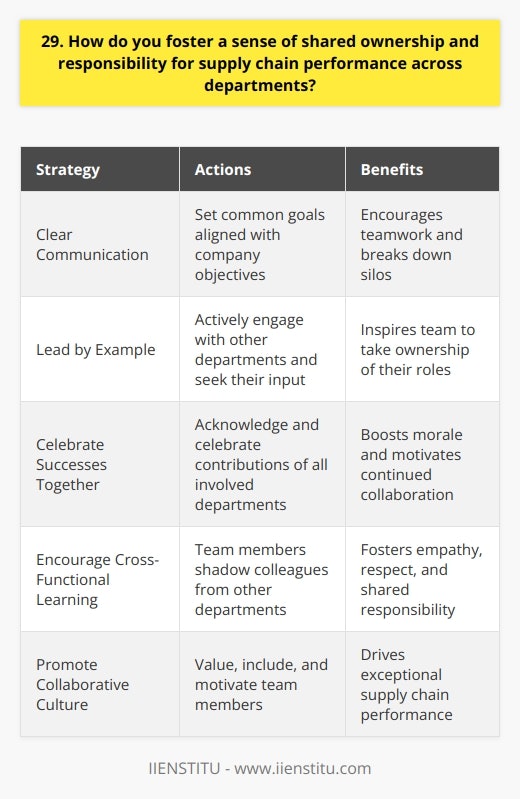 29. How do you foster a sense of shared ownership and responsibility for supply chain performance across departments?

| Strategy | Actions | Benefits |
|---|---|---|
| Clear Communication | Set common goals aligned with company objectives | Encourages teamwork and breaks down silos |
| Lead by Example | Actively engage with other departments and seek their input | Inspires team to take ownership of their roles |
| Celebrate Successes Together | Acknowledge and celebrate contributions of all involved departments | Boosts morale and motivates continued collaboration |
| Encourage Cross-Functional Learning | Team members shadow colleagues from other departments | Fosters empathy, respect, and shared responsibility |
| Promote Collaborative Culture | Value, include, and motivate team members | Drives exceptional supply chain performance |

IIENSTITU - www.iienstitu.com